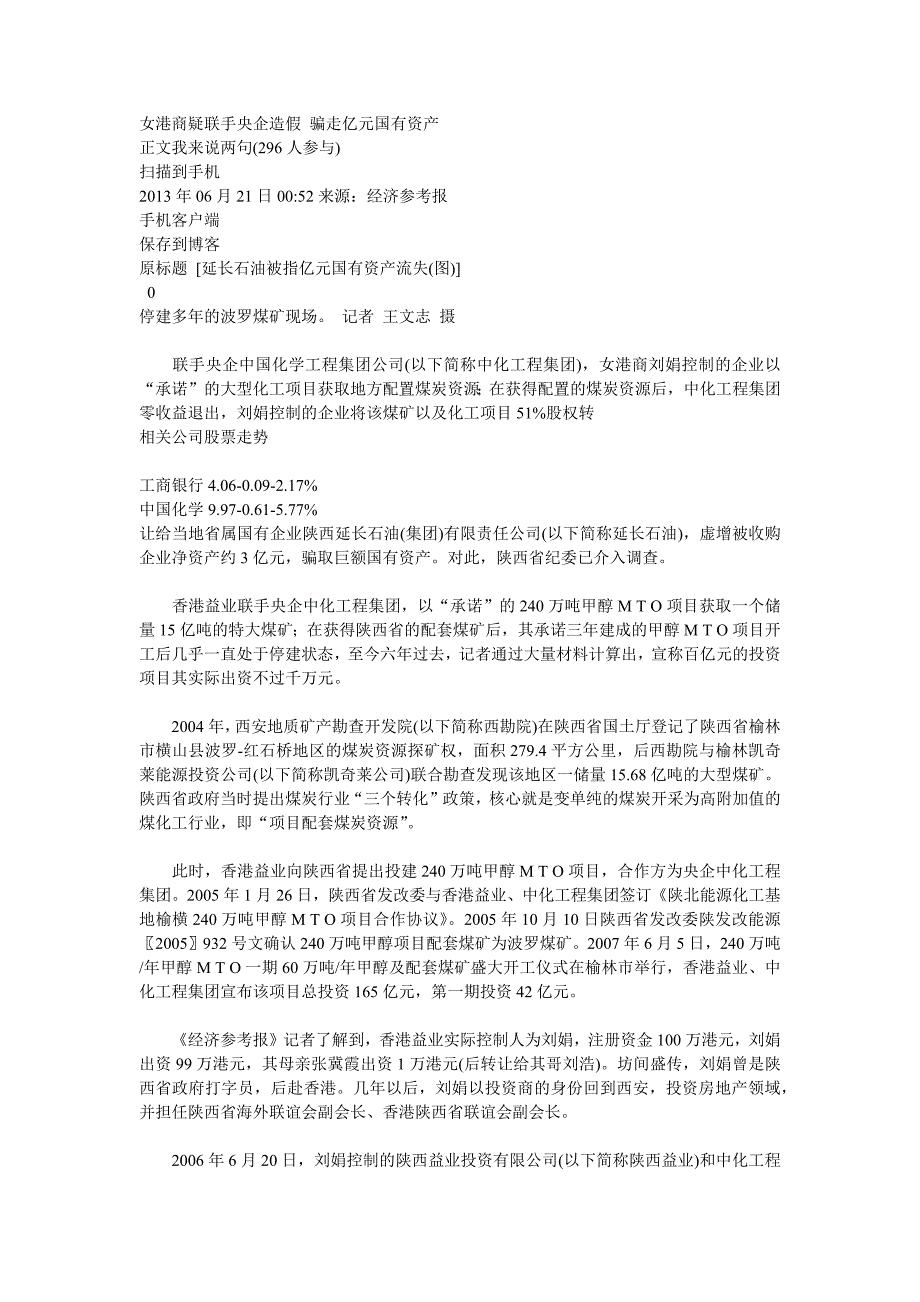 女港商疑联手央企造假 骗走亿元国有资产
正文我来说两句(296 人参与)
扫描到手机
2013 年 06 月 21 日 00:52 来源：经济参考报
手机客户端
保存到博客
原标题 [延长石油被指亿元国有资产流失(图)]
0
停建多年的波罗煤矿现场。 记者 王文志 摄

联手央企中国化学工程集团公司(以下简称中化工程集团)，女港商刘娟控制的企业以“承诺”的大型化工项目获取地方配置煤炭资源。在获得配置的煤炭资源后，中化工程集团零收益退出，刘娟控制的企业将该煤矿以及化工项目 51%股权转
相关公司股票走势

工商银行 4.06-0.09-2.17%
中国化学 9.97-0.61-5.77%
让给当地省属国有企业陕西延长石油(集团)有限责任公司(以下简称延长石油)，虚增被收购企业净资产约 3 亿元，骗取巨额国有资产。对此，陕西省纪委已介入调查。

香港益业联手央企中化工程集团，以“承诺”的 240 万吨甲醇ＭＴＯ项目获取一个储量 15 亿吨的特大煤矿；在获得陕西省的配套煤矿后，其承诺三年建成的甲醇ＭＴＯ项目开工后几乎一直处于停建状态，至今六年过去，记者通过大量材料计算出，宣称百亿元的投资项目其实际出资不过千万元。

2004 年，西安地质矿产勘查开发院(以下简称西勘院)在陕西省国土厅登记了陕西省榆林市横山县波罗-红石桥地区的煤炭资源探矿权，面积 279.4 平方公里，后西勘院与榆林凯奇莱能源投资公司(以下简称凯奇莱公司)联合勘查发现该地区一储量 15.68 亿吨的大型煤矿。陕西省政府当时提出煤炭行业“三个转化”政策，核心就是变单纯的煤炭开采为高附加值的煤化工行业，即“项目配套煤炭资源”。

此时，香港益业向陕西省提出投建 240 万吨甲醇ＭＴＯ项目，合作方为央企中化工程集团。2005 年 1 月 26 日，陕西省发改委与香港益业、中化工程集团签订《陕北能源化工基地榆横 240 万吨甲醇ＭＴＯ项目合作协议》。2005 年 10 月 10 日陕西省发改委陕发改能源〖2005〗932 号文确认 240 万吨甲醇项目配套煤矿为波罗煤矿。2007 年 6 月 5 日，240 万吨/年甲醇ＭＴＯ一期 60 万吨/年甲醇及配套煤矿盛大开工仪式在榆林市举行，香港益业、中化工程集团宣布该项目总投资 165 亿元，第一期投资 42 亿元。

《经济参考报》记者了解到，香港益业实际控制人为刘娟，注册资金 100 万港元，刘娟出资 99 万港元，其母亲张冀霞出资 1 万港元(后转让给其哥刘浩)。坊间盛传，刘娟曾是陕西省政府打字员，后赴香港。几年以后，刘娟以投资商的身份回到西安，投资房地产领域，并担任陕西省海外联谊会副会长、香港陕西省联谊会副会长。

2006 年 6 月 20 日，刘娟控制的陕西益业投资有限公司(以下简称陕西益业)和中化工程